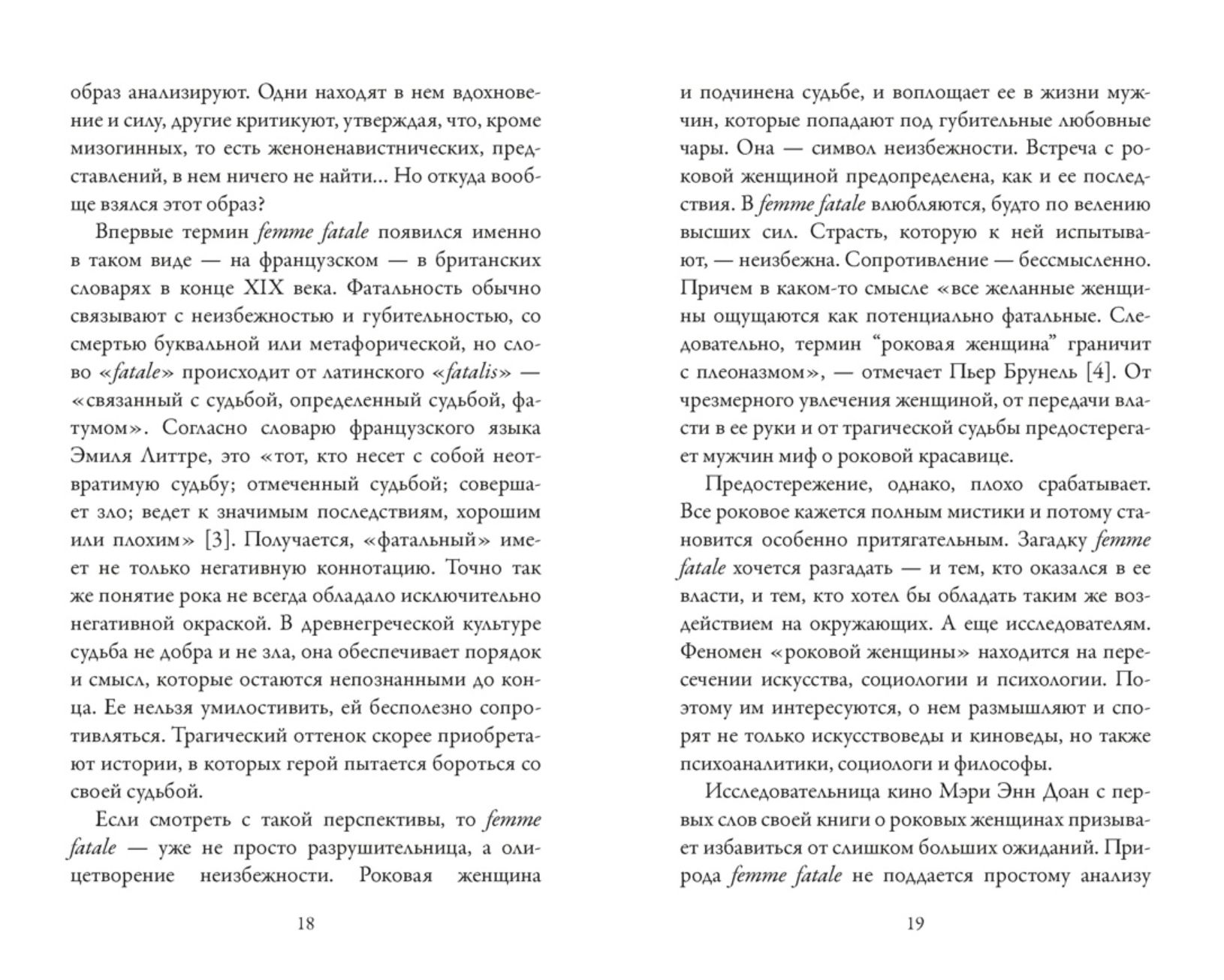 образ анализируют. Одни находят в нем вдохновение и силу, другие критикуют, утверждая, что, кроме мизогинных, то есть женоненавистнических, представлений, в нем ничего не найти... Но откуда вообще взялся этот образ?

Впервые термин femme fatale появился именно в таком виде — на французском — в британских словарях в конце XIX века. Фатальность обычно связывают с неизбежностью и губительностью, со смертью буквальной или метафорической, но слово «fatale» происходит от латинского «fatalis» — «связанный с судьбой, определенный судьбой, фатумом». Согласно словарю французского языка Эмиля Литтре, это «тот, кто несет с собой неотвратимую судьбу; отмеченный судьбой; совершает зло; ведет к значимым последствиям, хорошим или плохим» [3]. Получается, «фатальный» имеет не только негативную коннотацию. Точно так же понятие рока не всегда обладало исключительно негативной окраской. В древнегреческой культуре судьба не добра и не зла, она обеспечивает порядок и смысл, которые остаются непознанными до конца. Ее нельзя умилостивить, ей бесполезно сопротивляться. Трагический оттенок скорее приобретают истории, в которых герой пытается бороться со своей судьбой.

Если смотреть с такой перспективы, то femme fatale — уже не просто разрушительница, а олицетворение неизбежности. Роковая женщина

18

и подчинена судьбе, и воплощает ее в жизни мужчин, которые попадают под губительные любовные чары. Она — символ неизбежности. Встреча с роковой женщиной предопределена, как и ее последствия. В femme fatale влюбляются, будто по велению высших сил. Страсть, которую к ней испытывают, — неизбежна. Сопротивление — бессмысленно. Причем в каком-то смысле «все желанные женщины ощущаются как потенциально фатальные. Следовательно, термин “роковая женщина” граничит с плеоназмом», — отмечает Пьер Брунель [4]. От чрезмерного увлечения женщиной, от передачи власти в ее руки и от трагической судьбы предостерегает мужчин миф о роковой красавице.

Предостережение, однако, плохо срабатывает. Все роковое кажется полным мистики и потому становится особенно притягательным. Загадку femme fatale хочется разгадать — и тем, кто оказался в ее власти, и тем, кто хотел бы обладать таким же воздействием на окружающих. А еще исследователям. Феномен «роковой женщины» находится на пересечении искусства, социологии и психологии. Поэтому им интересуются, о нем размышляют и спорят не только искусствоведы и киноведы, но также психоаналитики, социологи и философы.

Исследовательница кино Мэри Энн Доан с первых слов своей книги о роковых женщинах призывает избавиться от слишком больших ожиданий. Природа femme fatale не поддается простому анализу

19